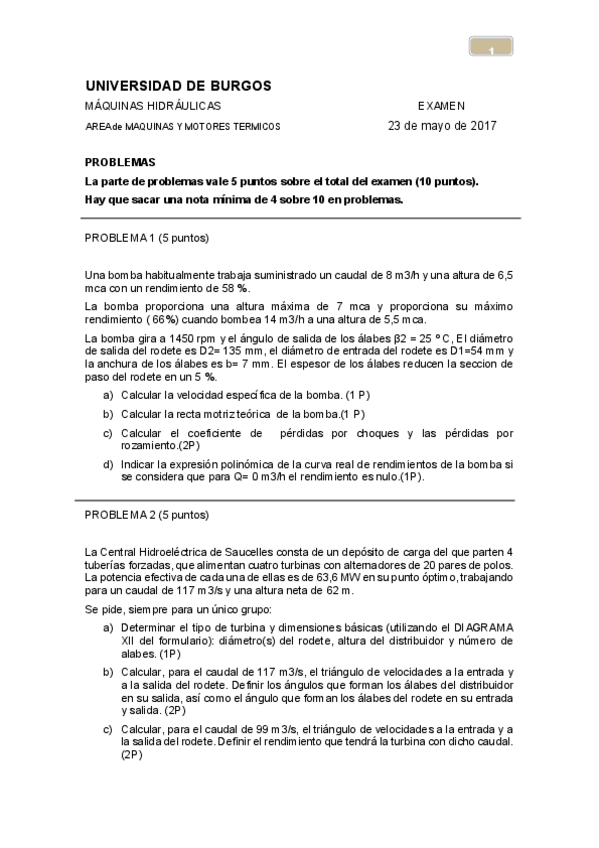 1

UNIVERSIDAD DE BURGOS

MÁQUINAS HIDRÁULICAS EXAMEN

AREA de MAQUINAS Y MOTORES TERMICOS 23 de mayo de 2017

PROBLEMAS

La parte de problemas vale 5 puntos sobre el total del examen (10 puntos).

Hay que sacar una nota mínima de 4 sobre 10 en problemas.

PROBLEMA 1 (5 puntos)

Una bomba habitualmente trabaja suministrado un caudal de 8 m3/h y una altura de 6,5 mca con un rendimiento de 58 %.

La bomba proporciona una altura máxima de 7 mca y proporciona su máximo rendimiento ( 66%) cuando bombea 14 m3/h a una altura de 5,5 mca.

La bomba gira a 1450 rpm y el ángulo de salida de los álabes β2 = 25 º C, El diámetro de salida del rodete es D2= 135 mm, el diámetro de entrada del rodete es D1=54 mm y la anchura de los álabes es b= 7 mm. El espesor de los álabes reducen la seccion de paso del rodete en un 5 %.

a) Calcular la velocidad específica de la bomba. (1 P)

b) Calcular la recta motriz teórica de la bomba.(1 P)

c) Calcular el coeficiente de pérdidas por choques y las pérdidas por rozamiento.(2P)

d) Indicar la expresión polinómica de la curva real de rendimientos de la bomba si se considera que para Q= 0 m3/h el rendimiento es nulo.(1P).

PROBLEMA 2 (5 puntos)

La Central Hidroeléctrica de Saucelles consta de un depósito de carga del que parten 4 tuberías forzadas, que alimentan cuatro turbinas con alternadores de 20 pares de polos. La potencia efectiva de cada una de ellas es de 63,6 MW en su punto óptimo, trabajando para un caudal de 117 m3/s y una altura neta de 62 m.

Se pide, siempre para un único grupo:

a) Determinar el tipo de turbina y dimensiones básicas (utilizando el DIAGRAMA XII del formulario): diámetro(s) del rodete, altura del distribuidor y número de alabes. (1P)

b) Calcular, para el caudal de 117 m3/s, el triángulo de velocidades a la entrada y a la salida del rodete. Definir los ángulos que forman los álabes del distribuidor en su salida, así como el ángulo que forman los álabes del rodete en su entrada y salida. (2P)

c) Calcular, para el caudal de 99 m3/s, el triángulo de velocidades a la entrada y a la salida del rodete. Definir el rendimiento que tendrá la turbina con dicho caudal. (2P)